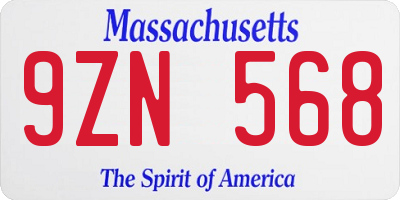 Massachusetts

9ZN 568

The Spirit of America